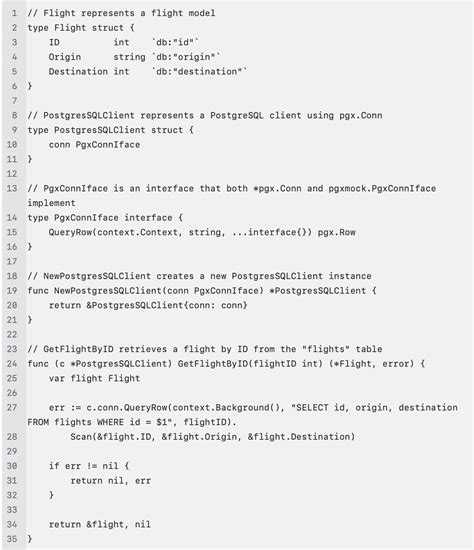 1 // Flight represents a flight model
2 type Flight struct {
3     ID          int    `db:"id"`
4     Origin      string `db:"origin"`
5     Destination int    `db:"destination"`
6 }
7
8 // PostgresSQLClient represents a PostgreSQL client using pgx.Conn
9 type PostgresSQLClient struct {
10     conn PgxConnIface
11 }
12
13 // PgxConnIface is an interface that both *pgx.Conn and pgxmock.PgxConnIface implement
14 type PgxConnIface interface {
15     QueryRow(context.Context, string, ...interface{}) pgx.Row
16 }
17
18 // NewPostgresSQLClient creates a new PostgresSQLClient instance
19 func NewPostgresSQLClient(conn PgxConnIface) *PostgresSQLClient {
20     return &PostgresSQLClient{conn: conn}
21 }
22
23 // GetFlightByID retrieves a flight by ID from the "flights" table
24 func (c *PostgresSQLClient) GetFlightByID(flightID int) (*Flight, error) {
25     var flight Flight
26
27     err := c.conn.QueryRow(context.Background(), "SELECT id, origin, destination FROM flights WHERE id = $1", flightID).
28         Scan(&flight.ID, &flight.Origin, &flight.Destination)
29
30     if err != nil {
31         return nil, err
32     }
33
34     return &flight, nil
35 }